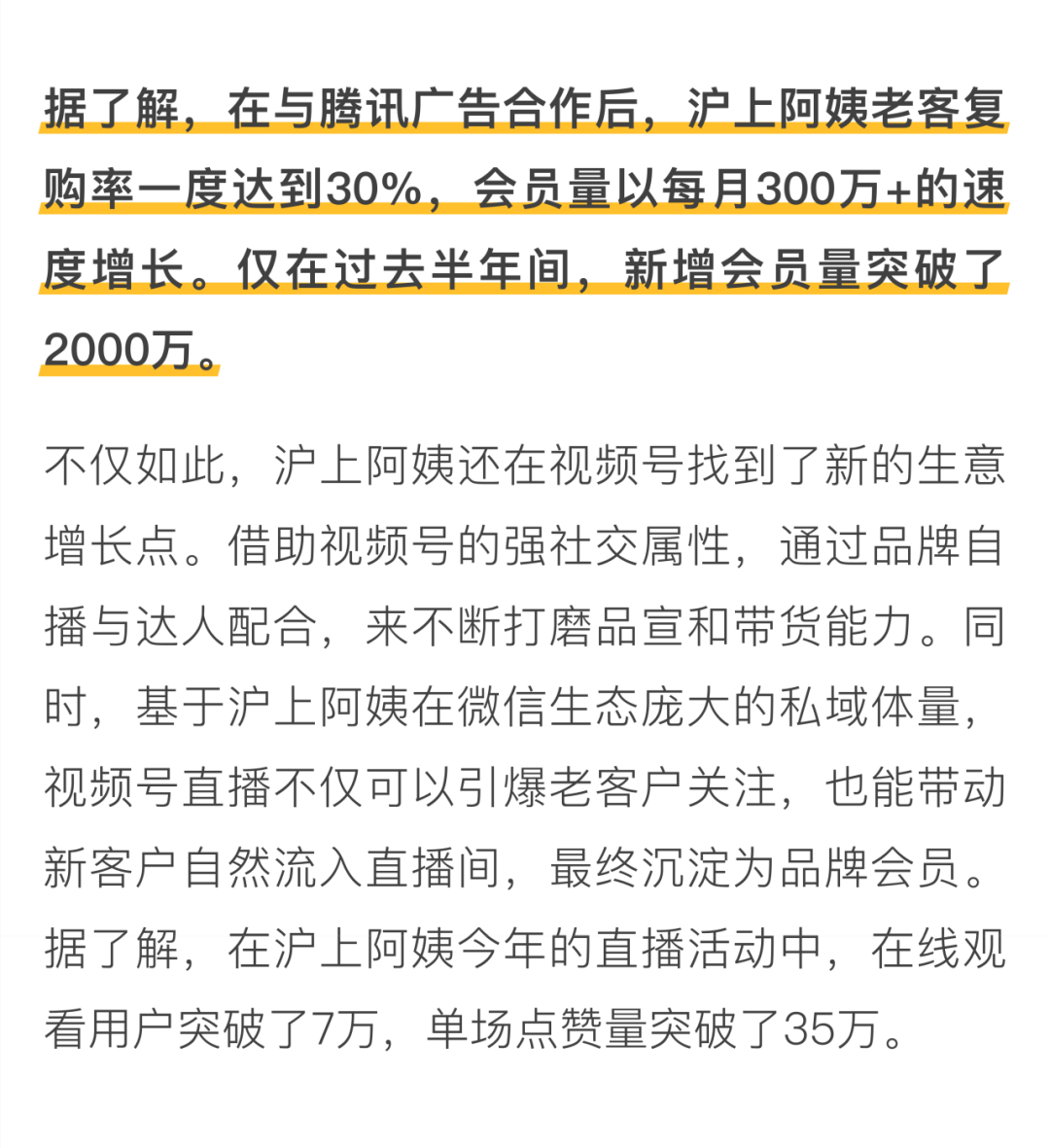 据了解，在与腾讯广告合作后，沪上阿姨老客复购率一度达到30%，会员量以每月300万+的速度增长。仅在过去半年间，新增会员量突破了2000万。

不仅如此，沪上阿姨还在视频号找到了新的生意增长点。借助视频号的强社交属性，通过品牌自播与达人配合，来不断打磨品宣和带货能力。同时，基于沪上阿姨在微信生态庞大的私域体量，视频号直播不仅可以引爆老客户关注，也能带动新客户自然流入直播间，最终沉淀为品牌会员。据了解，在沪上阿姨今年的直播活动中，在线观看用户突破了7万，单场点赞量突破了35万。